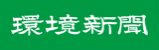 環境新聞